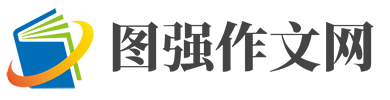 图强作文网